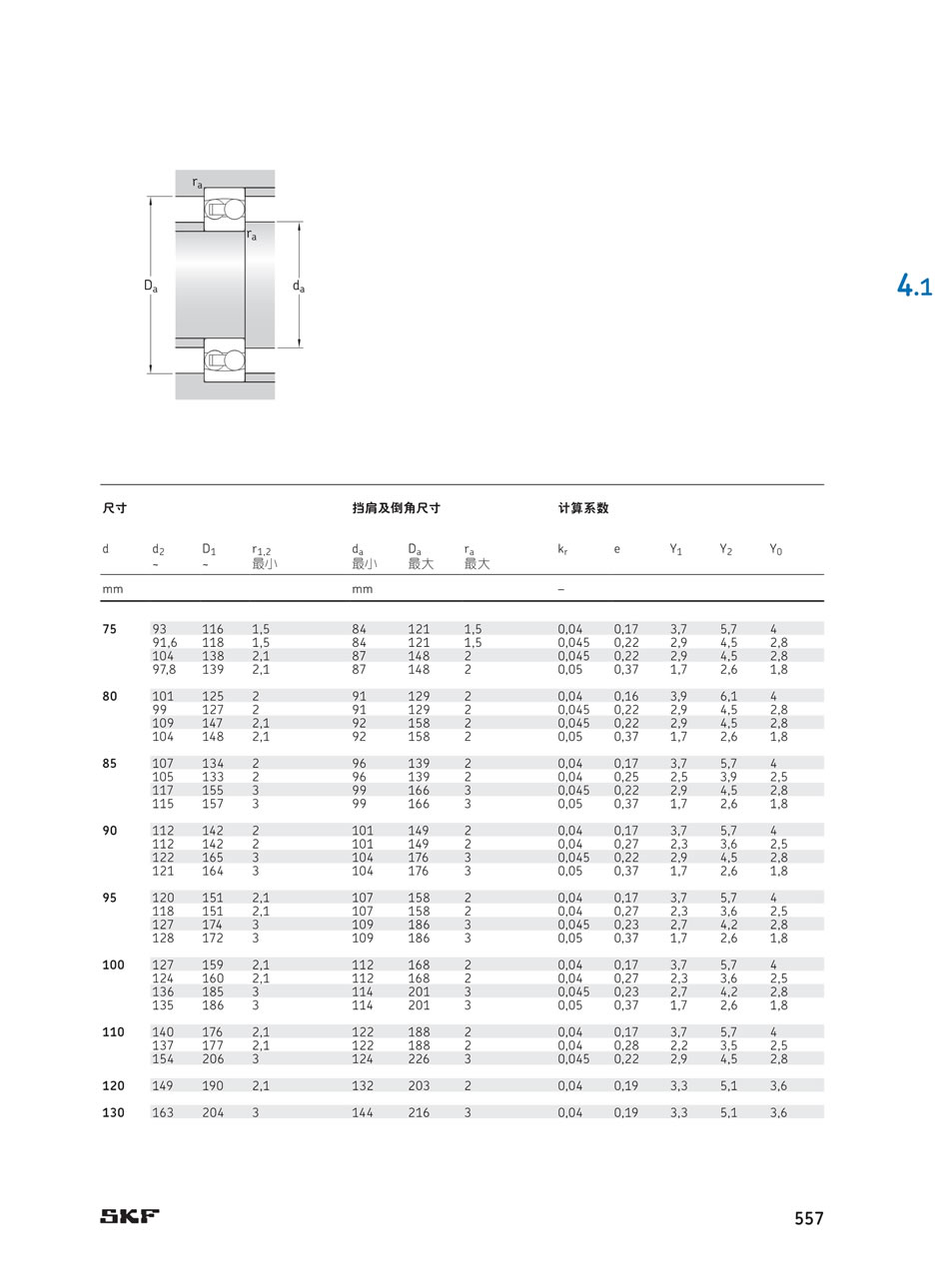 $r_a$

$r_a$

$D_a$

$d_a$

4.1

| 尺寸 | | | | 挡肩及倒角尺寸 | | | 计算系数 | | | | |
|---|---|---|---|---|---|---|---|---|---|---|---|
| d | $d_2$ ~ | $D_1$ ~ | $r_{1,2}$ 最小 | $d_a$ 最小 | $D_a$ 最大 | $r_a$ 最大 | $k_r$ | e | $Y_1$ | $Y_2$ | $Y_0$ |
| mm | | | | mm | | | – | | | | |
| 75 | 93 | 116 | 1,5 | 84 | 121 | 1,5 | 0,04 | 0,17 | 3,7 | 5,7 | 4 |
| | 91,6 | 118 | 1,5 | 84 | 121 | 1,5 | 0,045 | 0,22 | 2,9 | 4,5 | 2,8 |
| | 104 | 138 | 2,1 | 87 | 148 | 2 | 0,045 | 0,22 | 2,9 | 4,5 | 2,8 |
| | 97,8 | 139 | 2,1 | 87 | 148 | 2 | 0,05 | 0,37 | 1,7 | 2,6 | 1,8 |
| 80 | 101 | 125 | 2 | 91 | 129 | 2 | 0,04 | 0,16 | 3,9 | 6,1 | 4 |
| | 99 | 127 | 2 | 91 | 129 | 2 | 0,045 | 0,22 | 2,9 | 4,5 | 2,8 |
| | 109 | 147 | 2,1 | 92 | 158 | 2 | 0,045 | 0,22 | 2,9 | 4,5 | 2,8 |
| | 104 | 148 | 2,1 | 92 | 158 | 2 | 0,05 | 0,37 | 1,7 | 2,6 | 1,8 |
| 85 | 107 | 134 | 2 | 96 | 139 | 2 | 0,04 | 0,17 | 3,7 | 5,7 | 4 |
| | 105 | 133 | 2 | 96 | 139 | 2 | 0,04 | 0,25 | 2,5 | 3,9 | 2,5 |
| | 117 | 155 | 3 | 99 | 166 | 3 | 0,045 | 0,22 | 2,9 | 4,5 | 2,8 |
| | 115 | 157 | 3 | 99 | 166 | 3 | 0,05 | 0,37 | 1,7 | 2,6 | 1,8 |
| 90 | 112 | 142 | 2 | 101 | 149 | 2 | 0,04 | 0,17 | 3,7 | 5,7 | 4 |
| | 112 | 142 | 2 | 101 | 149 | 2 | 0,04 | 0,27 | 2,3 | 3,6 | 2,5 |
| | 122 | 165 | 3 | 104 | 176 | 3 | 0,045 | 0,22 | 2,9 | 4,5 | 2,8 |
| | 121 | 164 | 3 | 104 | 176 | 3 | 0,05 | 0,37 | 1,7 | 2,6 | 1,8 |
| 95 | 120 | 151 | 2,1 | 107 | 158 | 2 | 0,04 | 0,17 | 3,7 | 5,7 | 4 |
| | 118 | 151 | 2,1 | 107 | 158 | 2 | 0,04 | 0,27 | 2,3 | 3,6 | 2,5 |
| | 127 | 174 | 3 | 109 | 186 | 3 | 0,045 | 0,23 | 2,7 | 4,2 | 2,8 |
| | 128 | 172 | 3 | 109 | 186 | 3 | 0,05 | 0,37 | 1,7 | 2,6 | 1,8 |
| 100 | 127 | 159 | 2,1 | 112 | 168 | 2 | 0,04 | 0,17 | 3,7 | 5,7 | 4 |
| | 124 | 160 | 2,1 | 112 | 168 | 2 | 0,04 | 0,27 | 2,3 | 3,6 | 2,5 |
| | 136 | 185 | 3 | 114 | 201 | 3 | 0,045 | 0,23 | 2,7 | 4,2 | 2,8 |
| | 135 | 186 | 3 | 114 | 201 | 3 | 0,05 | 0,37 | 1,7 | 2,6 | 1,8 |
| 110 | 140 | 176 | 2,1 | 122 | 188 | 2 | 0,04 | 0,17 | 3,7 | 5,7 | 4 |
| | 137 | 177 | 2,1 | 122 | 188 | 2 | 0,04 | 0,28 | 2,2 | 3,5 | 2,5 |
| | 154 | 206 | 3 | 124 | 226 | 3 | 0,045 | 0,22 | 2,9 | 4,5 | 2,8 |
| 120 | 149 | 190 | 2,1 | 132 | 203 | 2 | 0,04 | 0,19 | 3,3 | 5,1 | 3,6 |
| 130 | 163 | 204 | 3 | 144 | 216 | 3 | 0,04 | 0,19 | 3,3 | 5,1 | 3,6 |

SKF

557